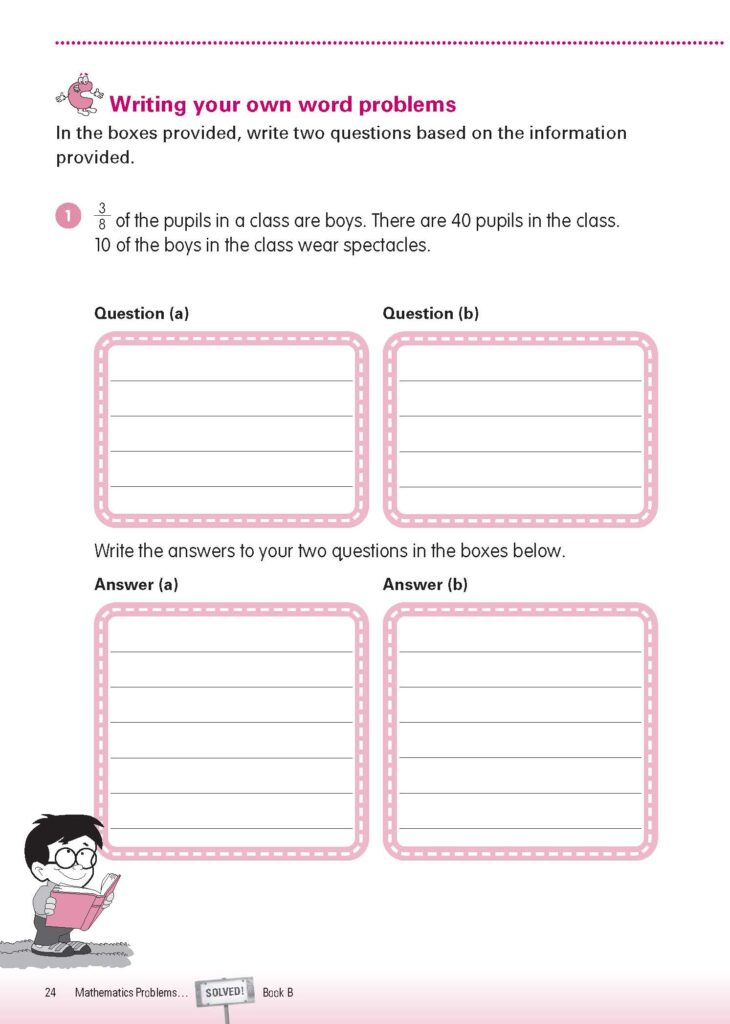 Writing your own word problems

In the boxes provided, write two questions based on the information provided.

1 $\frac{3}{8}$ of the pupils in a class are boys. There are 40 pupils in the class. 10 of the boys in the class wear spectacles.

Question (a)

Question (b)

Write the answers to your two questions in the boxes below.

Answer (a)

Answer (b)

24 Mathematics Problems... SOLVED! Book B